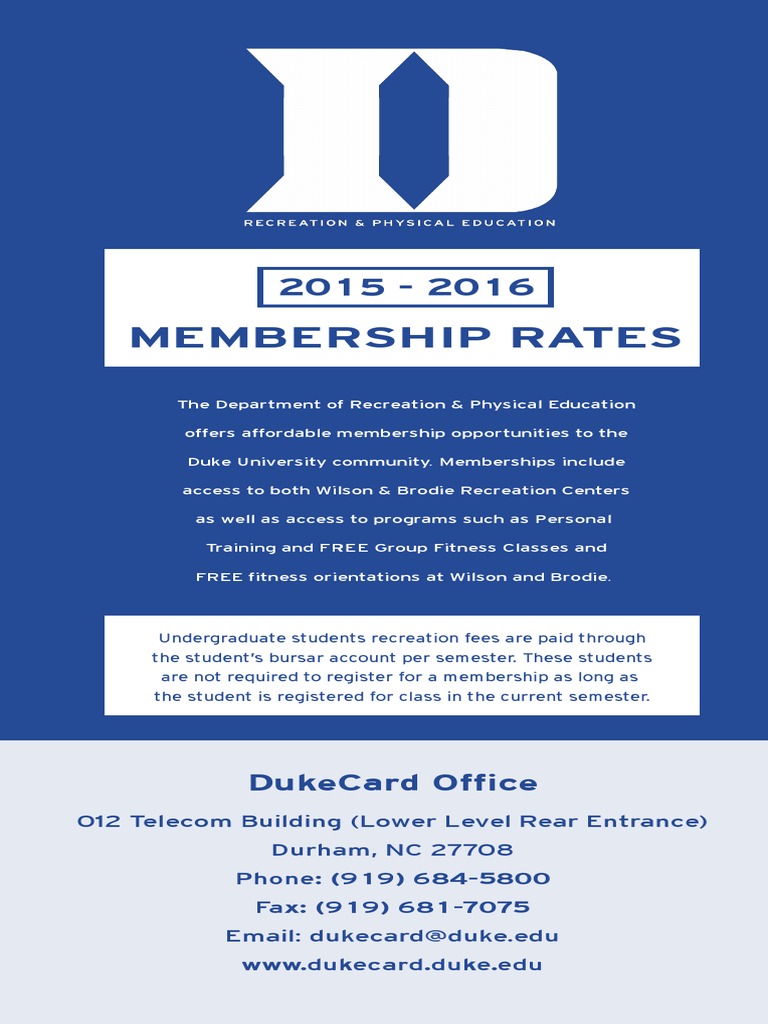 D

RECREATION & PHYSICAL EDUCATION

2015 - 2016

MEMBERSHIP RATES

The Department of Recreation & Physical Education offers affordable membership opportunities to the Duke University community. Memberships include access to both Wilson & Brodie Recreation Centers as well as access to programs such as Personal Training and FREE Group Fitness Classes and FREE fitness orientations at Wilson and Brodie.

Undergraduate students recreation fees are paid through the student's bursar account per semester. These students are not required to register for a membership as long as the student is registered for class in the current semester.

DukeCard Office

012 Telecom Building (Lower Level Rear Entrance)
Durham, NC 27708
Phone: (919) 684-5800
Fax: (919) 681-7075
Email: dukecard@duke.edu
www.dukecard.duke.edu